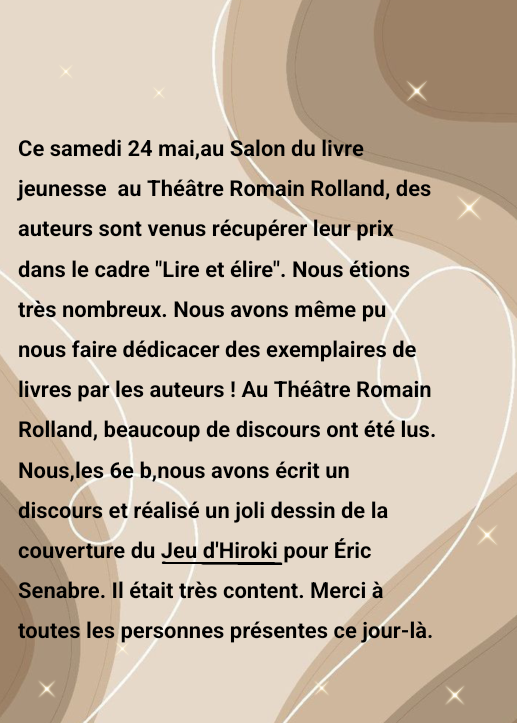 Ce samedi 24 mai,au Salon du livre jeunesse  au Théâtre Romain Rolland, des auteurs sont venus récupérer leur prix dans le cadre "Lire et élire". Nous étions très nombreux. Nous avons même pu nous faire dédicacer des exemplaires de livres par les auteurs ! Au Théâtre Romain Rolland, beaucoup de discours ont été lus. Nous,les 6e b,nous avons écrit un discours et réalisé un joli dessin de la couverture du Jeu d'Hiroki pour Éric Senabre. Il était très content. Merci à toutes les personnes présentes ce jour-là.